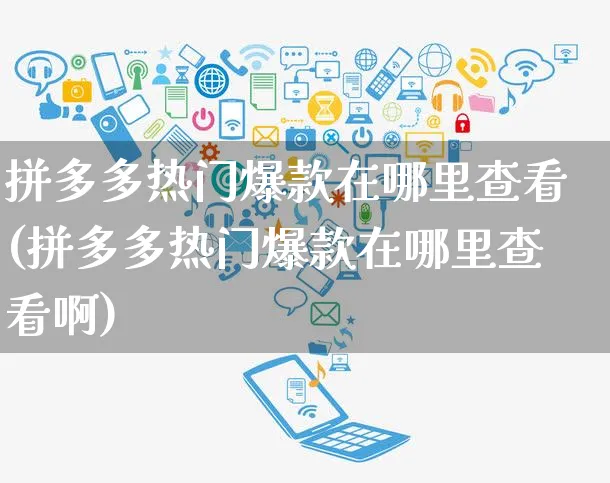 拼多多热门爆款在哪里查看(拼多多热门爆款在哪里查看啊)